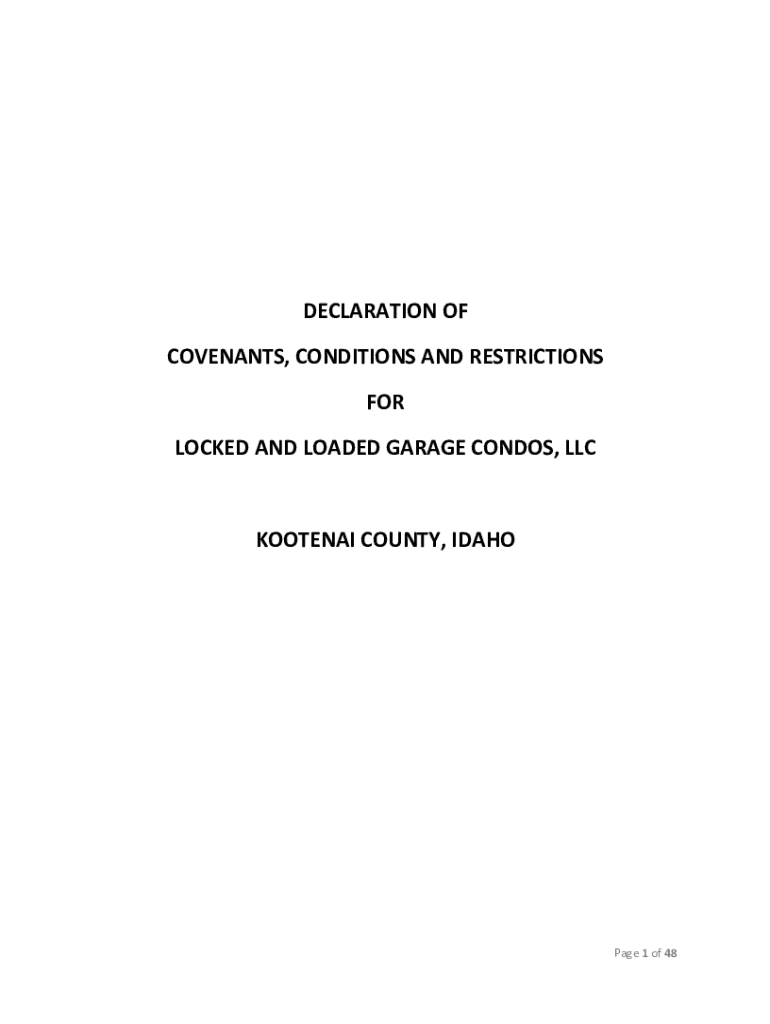 DECLARATION OF

COVENANTS, CONDITIONS AND RESTRICTIONS

FOR

LOCKED AND LOADED GARAGE CONDOS, LLC

KOOTENAI COUNTY, IDAHO

Page 1 of 48